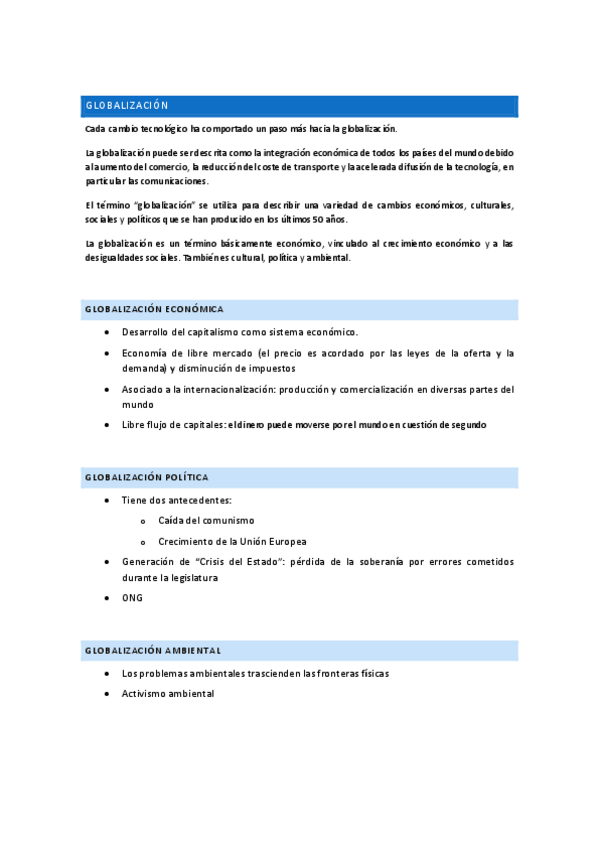 GLOBALIZACIÓN

Cada cambio tecnológico ha comportado un paso más hacia la globalización.

La globalización puede ser descrita como la integración económica de todos los países del mundo debido al aumento del comercio, la reducción del coste de transporte y la acelerada difusión de la tecnología, en particular las comunicaciones.

El término "globalización" se utiliza para describir una variedad de cambios económicos, culturales, sociales y políticos que se han producido en los últimos 50 años.

La globalización es un término básicamente económico, vinculado al crecimiento económico y a las desigualdades sociales. También es cultural, política y ambiental.

GLOBALIZACIÓN ECONÓMICA

- Desarrollo del capitalismo como sistema económico.
- Economía de libre mercado (el precio es acordado por las leyes de la oferta y la demanda) y disminución de impuestos
- Asociado a la internacionalización: producción y comercialización en diversas partes del mundo
- Libre flujo de capitales: el dinero puede moverse por el mundo en cuestión de segundo

GLOBALIZACIÓN POLÍTICA

- Tiene dos antecedentes:
  - Caída del comunismo
  - Crecimiento de la Unión Europea
- Generación de "Crisis del Estado": pérdida de la soberanía por errores cometidos durante la legislatura
- ONG

GLOBALIZACIÓN AMBIENTAL

- Los problemas ambientales trascienden las fronteras físicas
- Activismo ambiental